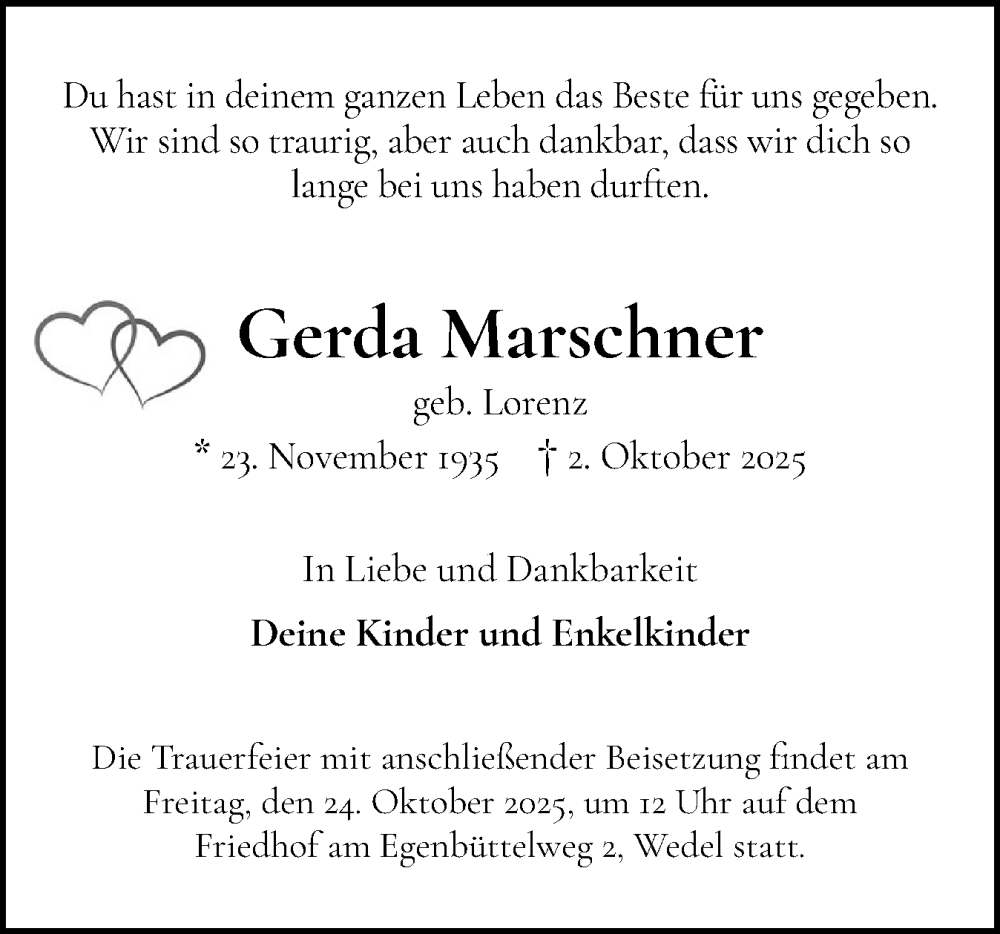 Du hast in deinem ganzen Leben das Beste für uns gegeben. Wir sind so traurig, aber auch dankbar, dass wir dich so lange bei uns haben durften.

Gerda Marschner

geb. Lorenz

* 23. November 1935 † 2. Oktober 2025

In Liebe und Dankbarkeit

Deine Kinder und Enkelkinder

Die Trauerfeier mit anschließender Beisetzung findet am Freitag, den 24. Oktober 2025, um 12 Uhr auf dem Friedhof am Egenbüttelweg 2, Wedel statt.